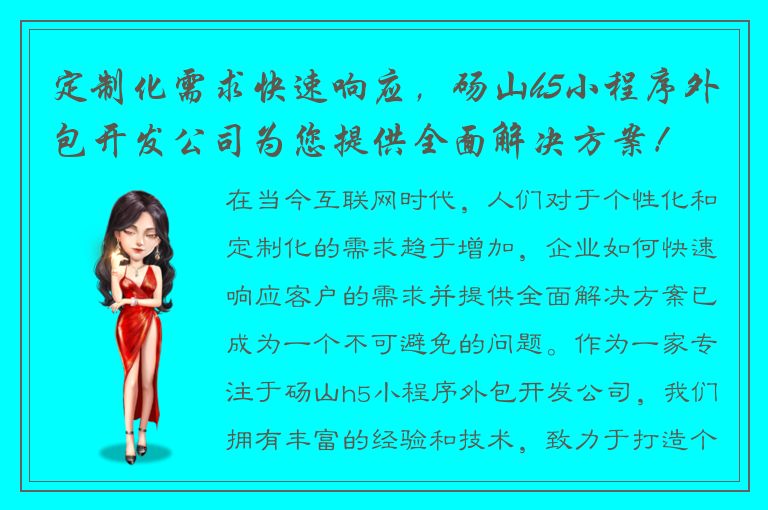 定制化需求快速响应，砀山h5小程序外包开发公司为您提供全面解决方案！

在当今互联网时代，人们对于个性化和定制化的需求趋于增加，企业如何快速响应客户的需求并提供全面解决方案已成为一个不可避免的问题。作为一家专注于砀山h5小程序外包开发公司，我们拥有丰富的经验和技术，致力于打造个